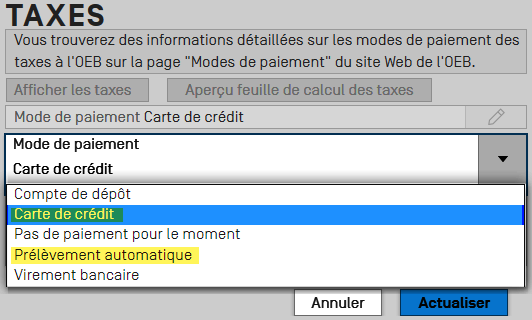 TAXES

Vous trouverez des informations détaillées sur les modes de paiement des taxes à l'OEB sur la page "Modes de paiement" du site Web de l'OEB.

Afficher les taxes

Aperçu feuille de calcul des taxes

Mode de paiement Carte de crédit

Mode de paiement

Carte de crédit

Compte de dépôt

Carte de crédit

Pas de paiement pour le moment

Prélèvement automatique

Virement bancaire

Annuler

Actualiser